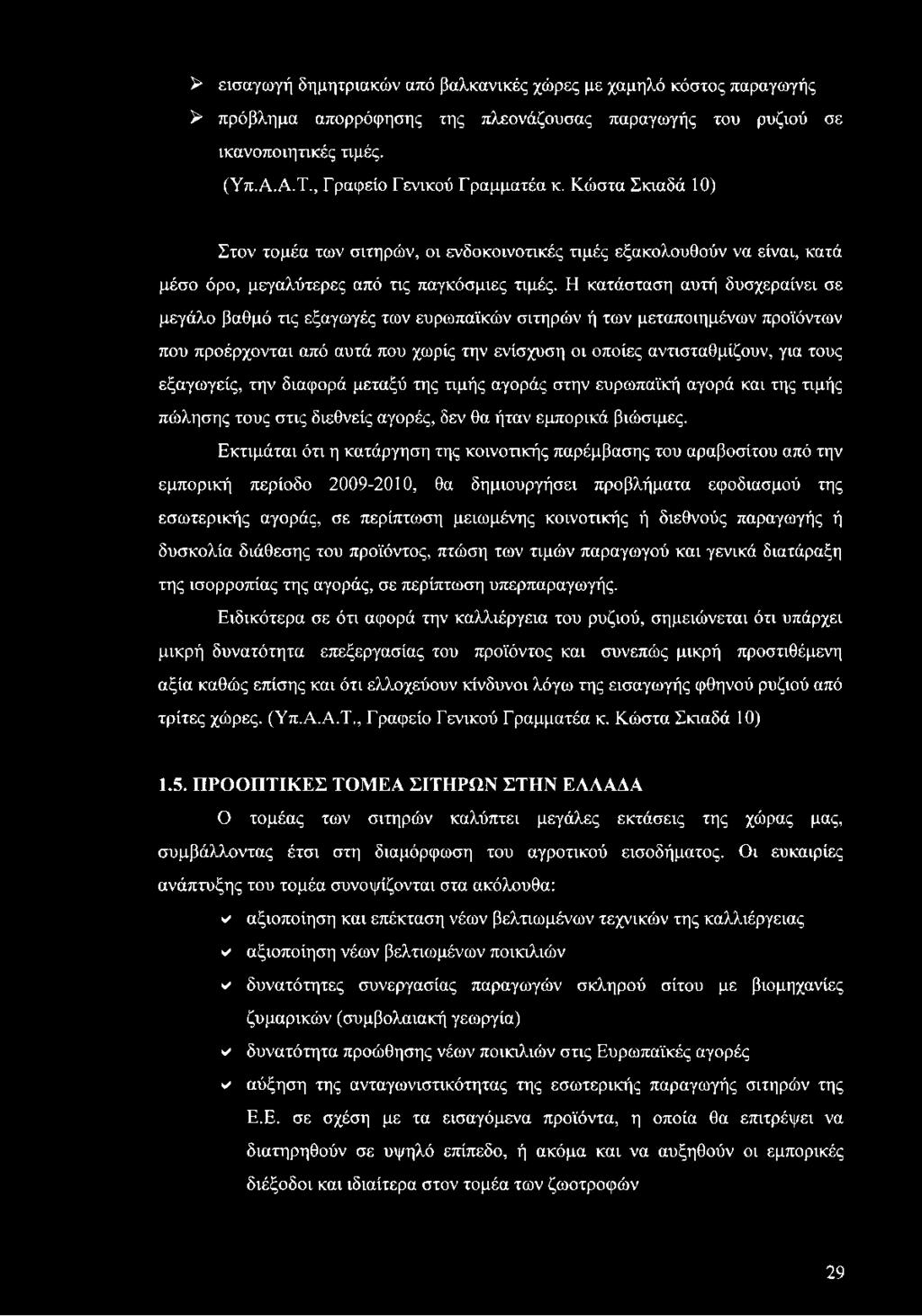 ➢ εισαγωγή δημητριακών από βαλκανικές χώρες με χαμηλό κόστος παραγωγής

➢ πρόβλημα απορρόφησης της πλεονάζουσας παραγωγής του ρυζιού σε ικανοποιητικές τιμές.

(Υπ.Α.Α.Τ., Γραφείο Γενικού Γραμματέα κ. Κώστα Σκιαδά 10)

Στον τομέα των σιτηρών, οι ενδοκοινοτικές τιμές εξακολουθούν να είναι, κατά μέσο όρο, μεγαλύτερες από τις παγκόσμιες τιμές. Η κατάσταση αυτή δυσχεραίνει σε μεγάλο βαθμό τις εξαγωγές των ευρωπαϊκών σιτηρών ή των μεταποιημένων προϊόντων που προέρχονται από αυτά που χωρίς την ενίσχυση οι οποίες αντισταθμίζουν, για τους εξαγωγείς, την διαφορά μεταξύ της τιμής αγοράς στην ευρωπαϊκή αγορά και της τιμής πώλησης τους στις διεθνείς αγορές, δεν θα ήταν εμπορικά βιώσιμες.

Εκτιμάται ότι η κατάργηση της κοινοτικής παρέμβασης του αραβοσίτου από την εμπορική περίοδο 2009-2010, θα δημιουργήσει προβλήματα εφοδιασμού της εσωτερικής αγοράς, σε περίπτωση μειωμένης κοινοτικής ή διεθνούς παραγωγής ή δυσκολία διάθεσης του προϊόντος, πτώση των τιμών παραγωγού και γενικά διατάραξη της ισορροπίας της αγοράς, σε περίπτωση υπερπαραγωγής.

Ειδικότερα σε ότι αφορά την καλλιέργεια του ρυζιού, σημειώνεται ότι υπάρχει μικρή δυνατότητα επεξεργασίας του προϊόντος και συνεπώς μικρή προστιθέμενη αξία καθώς επίσης και ότι ελλοχεύουν κίνδυνοι λόγω της εισαγωγής φθηνού ρυζιού από τρίτες χώρες. (Υπ.Α.Α.Τ., Γραφείο Γενικού Γραμματέα κ. Κώστα Σκιαδά 10)

1.5. ΠΡΟΟΠΤΙΚΕΣ ΤΟΜΕΑ ΣΙΤΗΡΩΝ ΣΤΗΝ ΕΛΛΑΔΑ

Ο τομέας των σιτηρών καλύπτει μεγάλες εκτάσεις της χώρας μας, συμβάλλοντας έτσι στη διαμόρφωση του αγροτικού εισοδήματος. Οι ευκαιρίες ανάπτυξης του τομέα συνοψίζονται στα ακόλουθα:

✓ αξιοποίηση και επέκταση νέων βελτιωμένων τεχνικών της καλλιέργειας

✓ αξιοποίηση νέων βελτιωμένων ποικιλιών

✓ δυνατότητες συνεργασίας παραγωγών σκληρού σίτου με βιομηχανίες ζυμαρικών (συμβολαιακή γεωργία)

✓ δυνατότητα προώθησης νέων ποικιλιών στις Ευρωπαϊκές αγορές

✓ αύξηση της ανταγωνιστικότητας της εσωτερικής παραγωγής σιτηρών της Ε.Ε. σε σχέση με τα εισαγόμενα προϊόντα, η οποία θα επιτρέψει να διατηρηθούν σε υψηλό επίπεδο, ή ακόμα και να αυξηθούν οι εμπορικές διέξοδοι και ιδιαίτερα στον τομέα των ζωοτροφών

29